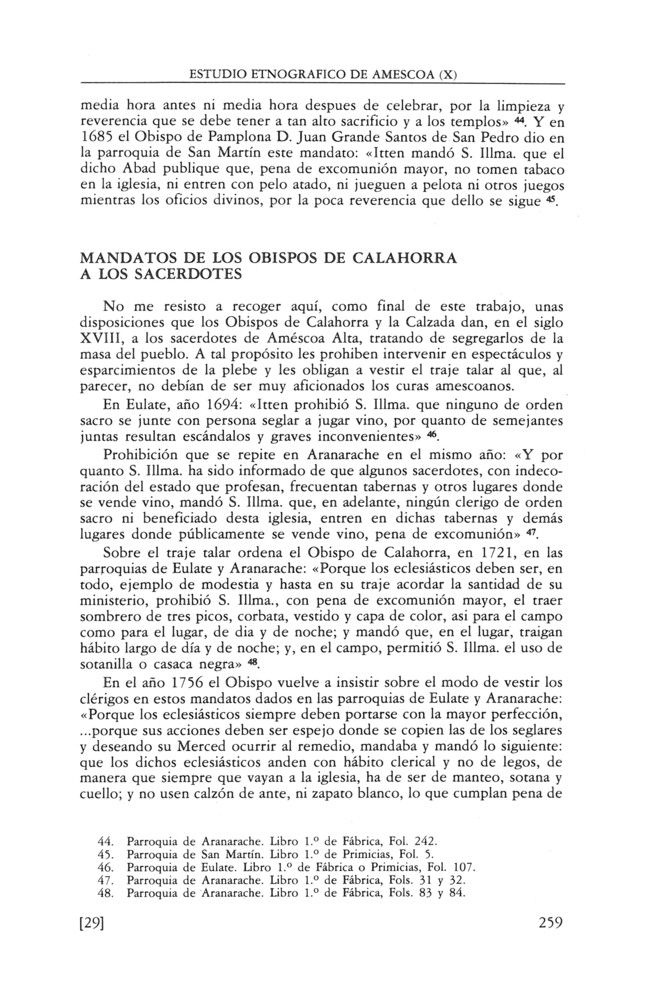 ESTUDIO ETNOGRAFICO DE AMESCOA (X)

media hora antes ni media hora despues de celebrar, por la limpieza y reverencia que se debe tener a tan alto sacrificio y a los templos» $^{44}$. Y en 1685 el Obispo de Pamplona D. Juan Grande Santos de San Pedro dio en la parroquia de San Martín este mandato: «Itten mandó S. Illma. que el dicho Abad publique que, pena de excomunión mayor, no tomen tabaco en la iglesia, ni entren con pelo atado, ni jueguen a pelota ni otros juegos mientras los oficios divinos, por la poca reverencia que dello se sigue $^{45}$.

MANDATOS DE LOS OBISPOS DE CALAHORRA A LOS SACERDOTES

No me resisto a recoger aquí, como final de este trabajo, unas disposiciones que los Obispos de Calahorra y la Calzada dan, en el siglo XVIII, a los sacerdotes de Améscoa Alta, tratando de segregarlos de la masa del pueblo. A tal propósito les prohiben intervenir en espectáculos y esparcimientos de la plebe y les obligan a vestir el traje talar al que, al parecer, no debían de ser muy aficionados los curas amescoanos.

En Eulate, año 1694: «Itten prohibió S. Illma. que ninguno de orden sacro se junte con persona seglar a jugar vino, por quanto de semejantes juntas resultan escándalos y graves inconvenientes» $^{46}$.

Prohibición que se repite en Aranarache en el mismo año: «Y por quanto S. Illma. ha sido informado de que algunos sacerdotes, con indecoración del estado que profesan, frecuentan tabernas y otros lugares donde se vende vino, mandó S. Illma. que, en adelante, ningún clerigo de orden sacro ni beneficiado desta iglesia, entren en dichas tabernas y demás lugares donde públicamente se vende vino, pena de excomunión» $^{47}$.

Sobre el traje talar ordena el Obispo de Calahorra, en 1721, en las parroquias de Eulate y Aranarache: «Porque los eclesiásticos deben ser, en todo, ejemplo de modestia y hasta en su traje acordar la santidad de su ministerio, prohibió S. Illma., con pena de excomunión mayor, el traer sombrero de tres picos, corbata, vestido y capa de color, asi para el campo como para el lugar, de dia y de noche; y mandó que, en el lugar, traigan hábito largo de día y de noche; y, en el campo, permitió S. Illma. el uso de sotanilla o casaca negra» $^{48}$.

En el año 1756 el Obispo vuelve a insistir sobre el modo de vestir los clérigos en estos mandatos dados en las parroquias de Eulate y Aranarache: «Porque los eclesiásticos siempre deben portarse con la mayor perfección, ...porque sus acciones deben ser espejo donde se copien las de los seglares y deseando su Merced ocurrir al remedio, mandaba y mandó lo siguiente: que los dichos eclesiásticos anden con hábito clerical y no de legos, de manera que siempre que vayan a la iglesia, ha de ser de manteo, sotana y cuello; y no usen calzón de ante, ni zapato blanco, lo que cumplan pena de

44. Parroquia de Aranarache. Libro 1.º de Fábrica, Fol. 242.
45. Parroquia de San Martín. Libro 1.º de Primicias, Fol. 5.
46. Parroquia de Eulate. Libro 1.º de Fábrica o Primicias, Fol. 107.
47. Parroquia de Aranarache. Libro 1.º de Fábrica, Fols. 31 y 32.
48. Parroquia de Aranarache. Libro 1.º de Fábrica, Fols. 83 y 84.

[29] 259